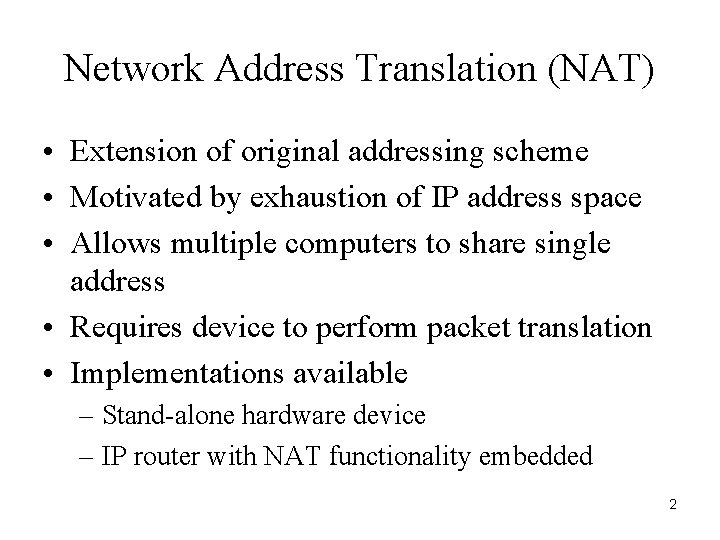 Network Address Translation (NAT)

• Extension of original addressing scheme
• Motivated by exhaustion of IP address space
• Allows multiple computers to share single address
• Requires device to perform packet translation
• Implementations available
– Stand-alone hardware device
– IP router with NAT functionality embedded

2